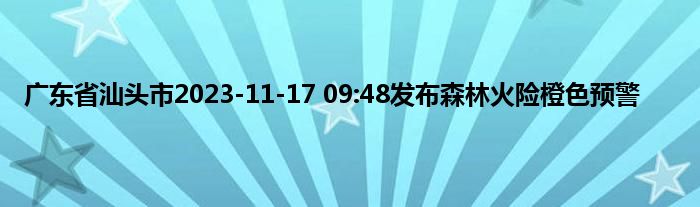 广东省汕头市2023-11-17 09:48发布森林火险橙色预警